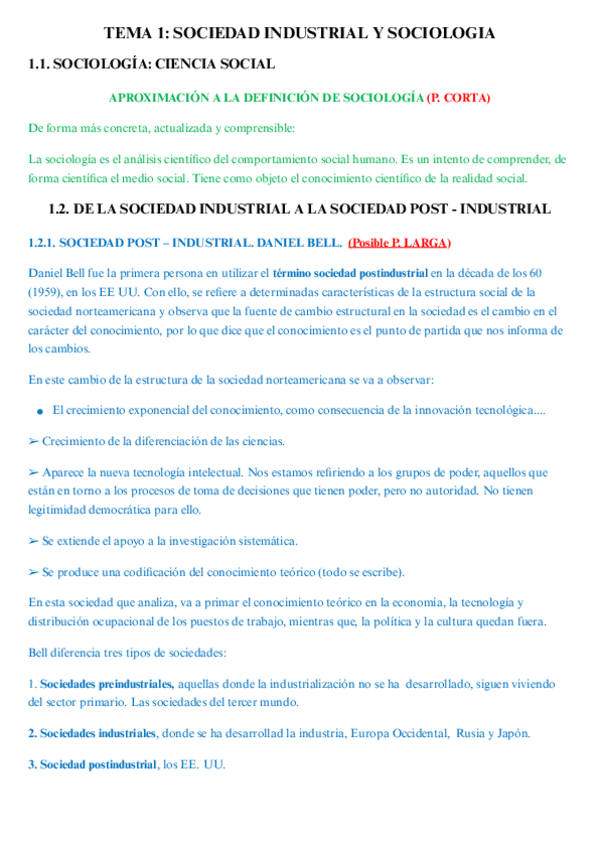 TEMA 1: SOCIEDAD INDUSTRIAL Y SOCIOLOGIA

1.1. SOCIOLOGÍA: CIENCIA SOCIAL

APROXIMACIÓN A LA DEFINICIÓN DE SOCIOLOGÍA (P. CORTA)

De forma más concreta, actualizada y comprensible:

La sociología es el análisis científico del comportamiento social humano. Es un intento de comprender, de forma científica el medio social. Tiene como objeto el conocimiento científico de la realidad social.

1.2. DE LA SOCIEDAD INDUSTRIAL A LA SOCIEDAD POST - INDUSTRIAL

1.2.1. SOCIEDAD POST – INDUSTRIAL. DANIEL BELL. (Posible P. LARGA)

Daniel Bell fue la primera persona en utilizar el término sociedad postindustrial en la década de los 60 (1959), en los EE UU. Con ello, se refiere a determinadas características de la estructura social de la sociedad norteamericana y observa que la fuente de cambio estructural en la sociedad es el cambio en el carácter del conocimiento, por lo que dice que el conocimiento es el punto de partida que nos informa de los cambios.

En este cambio de la estructura de la sociedad norteamericana se va a observar:

● El crecimiento exponencial del conocimiento, como consecuencia de la innovación tecnológica....

➢ Crecimiento de la diferenciación de las ciencias.

➢ Aparece la nueva tecnología intelectual. Nos estamos refiriendo a los grupos de poder, aquellos que están en torno a los procesos de toma de decisiones que tienen poder, pero no autoridad. No tienen legitimidad democrática para ello.

➢ Se extiende el apoyo a la investigación sistemática.

➢ Se produce una codificación del conocimiento teórico (todo se escribe).

En esta sociedad que analiza, va a primar el conocimiento teórico en la economía, la tecnología y distribución ocupacional de los puestos de trabajo, mientras que, la política y la cultura quedan fuera.

Bell diferencia tres tipos de sociedades:

1. Sociedades preindustriales, aquellas donde la industrialización no se ha desarrollado, siguen viviendo del sector primario. Las sociedades del tercer mundo.

2. Sociedades industriales, donde se ha desarrollad la industria, Europa Occidental, Rusia y Japón.

3. Sociedad postindustrial, los EE. UU.